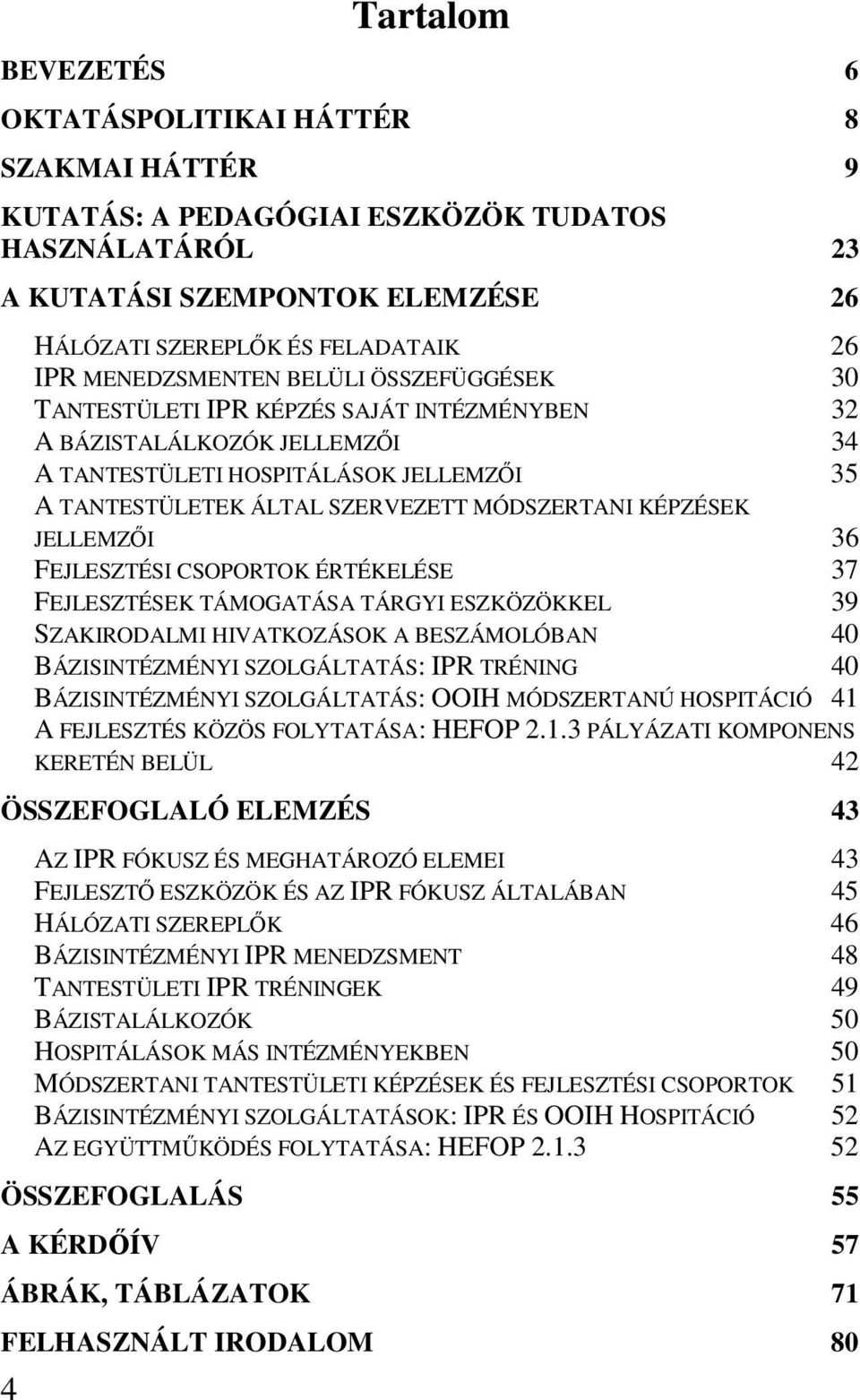 Tartalom

BEVEZETÉS 6

OKTATÁSPOLITIKAI HÁTTÉR 8

SZAKMAI HÁTTÉR 9

KUTATÁS: A PEDAGÓGIAI ESZKÖZÖK TUDATOS HASZNÁLATÁRÓL 23

A KUTATÁSI SZEMPONTOK ELEMZÉSE 26

HÁLÓZATI SZEREPLŐK ÉS FELADATAIK 26
IPR MENEDZSMENTEN BELÜLI ÖSSZEFÜGGÉSEK 30
TANTESTÜLETI IPR KÉPZÉS SAJÁT INTÉZMÉNYBEN 32
A BÁZISTALÁLKOZÓK JELLEMZŐI 34
A TANTESTÜLETI HOSPITÁLÁSOK JELLEMZŐI 35
A TANTESTÜLETEK ÁLTAL SZERVEZETT MÓDSZERTANI KÉPZÉSEK JELLEMZŐI 36
FEJLESZTÉSI CSOPORTOK ÉRTÉKELÉSE 37
FEJLESZTÉSEK TÁMOGATÁSA TÁRGYI ESZKÖZÖKKEL 39
SZAKIRODALMI HIVATKOZÁSOK A BESZÁMOLÓBAN 40
BÁZISINTÉZMÉNYI SZOLGÁLTATÁS: IPR TRÉNING 40
BÁZISINTÉZMÉNYI SZOLGÁLTATÁS: OOIH MÓDSZERTANÚ HOSPITÁCIÓ 41
A FEJLESZTÉS KÖZÖS FOLYTATÁSA: HEFOP 2.1.3 PÁLYÁZATI KOMPONENS KERETÉN BELÜL 42

ÖSSZEFOGLALÓ ELEMZÉS 43

AZ IPR FÓKUSZ ÉS MEGHATÁROZÓ ELEMEI 43
FEJLESZTŐ ESZKÖZÖK ÉS AZ IPR FÓKUSZ ÁLTALÁBAN 45
HÁLÓZATI SZEREPLŐK 46
BÁZISINTÉZMÉNYI IPR MENEDZSMENT 48
TANTESTÜLETI IPR TRÉNINGEK 49
BÁZISTALÁLKOZÓK 50
HOSPITÁLÁSOK MÁS INTÉZMÉNYEKBEN 50
MÓDSZERTANI TANTESTÜLETI KÉPZÉSEK ÉS FEJLESZTÉSI CSOPORTOK 51
BÁZISINTÉZMÉNYI SZOLGÁLTATÁSOK: IPR ÉS OOIH HOSPITÁCIÓ 52
AZ EGYÜTTMŰKÖDÉS FOLYTATÁSA: HEFOP 2.1.3 52

ÖSSZEFOGLALÁS 55

A KÉRDŐÍV 57

ÁBRÁK, TÁBLÁZATOK 71

FELHASZNÁLT IRODALOM 80

4